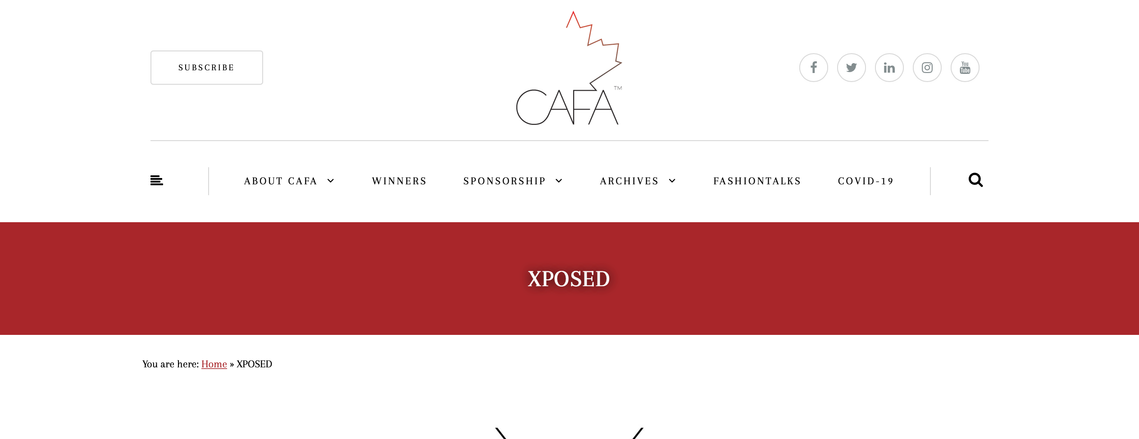 SUBSCRIBE

CAFA™

ABOUT CAFA WINNERS SPONSORSHIP ARCHIVES FASHIONTALKS COVID-19

XPOSED

You are here: Home » XPOSED